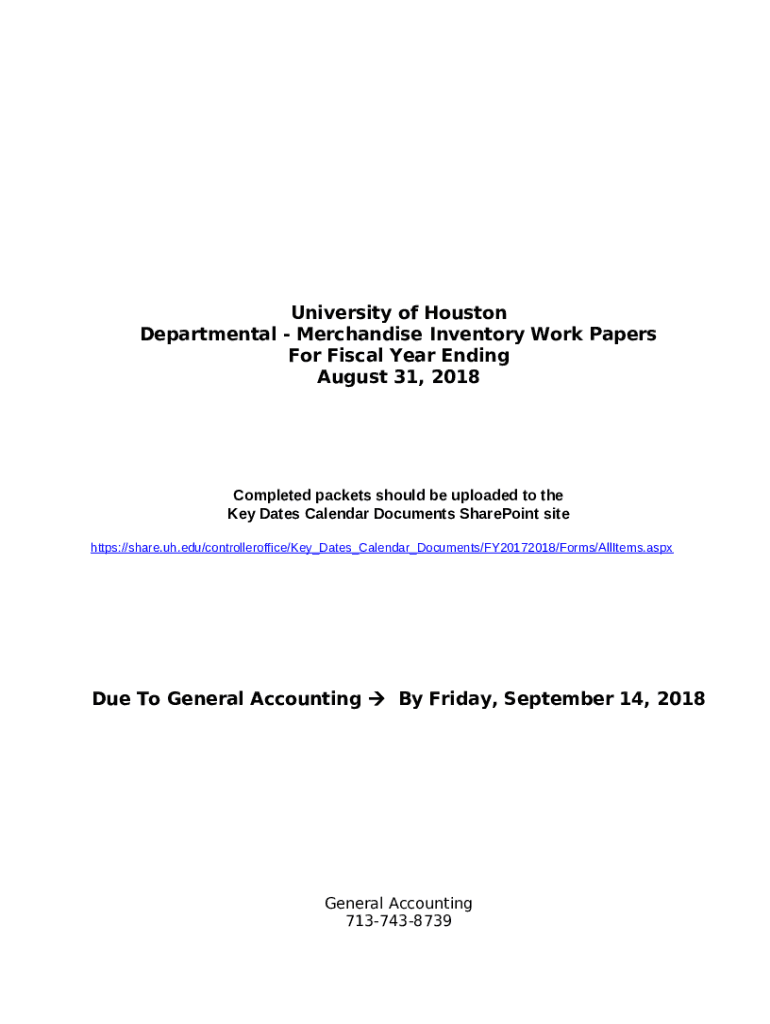 University of Houston
Departmental - Merchandise Inventory Work Papers
For Fiscal Year Ending
August 31, 2018

Completed packets should be uploaded to the
Key Dates Calendar Documents SharePoint site

https://share.uh.edu/controlleroffice/Key_Dates_Calendar_Documents/FY20172018/Forms/AllItems.aspx

Due To General Accounting → By Friday, September 14, 2018

General Accounting
713-743-8739